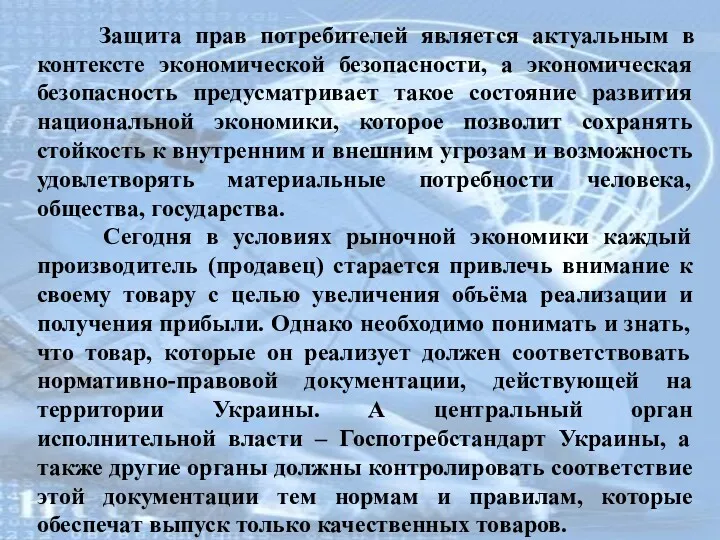 Защита прав потребителей является актуальным в контексте экономической безопасности, а экономическая безопасность предусматривает такое состояние развития национальной экономики, которое позволит сохранять стойкость к внутренним и внешним угрозам и возможность удовлетворять материальные потребности человека, общества, государства.

Сегодня в условиях рыночной экономики каждый производитель (продавец) старается привлечь внимание к своему товару с целью увеличения объёма реализации и получения прибыли. Однако необходимо понимать и знать, что товар, которые он реализует должен соответствовать нормативно-правовой документации, действующей на территории Украины. А центральный орган исполнительной власти – Госпотребстандарт Украины, а также другие органы должны контролировать соответствие этой документации тем нормам и правилам, которые обеспечат выпуск только качественных товаров.